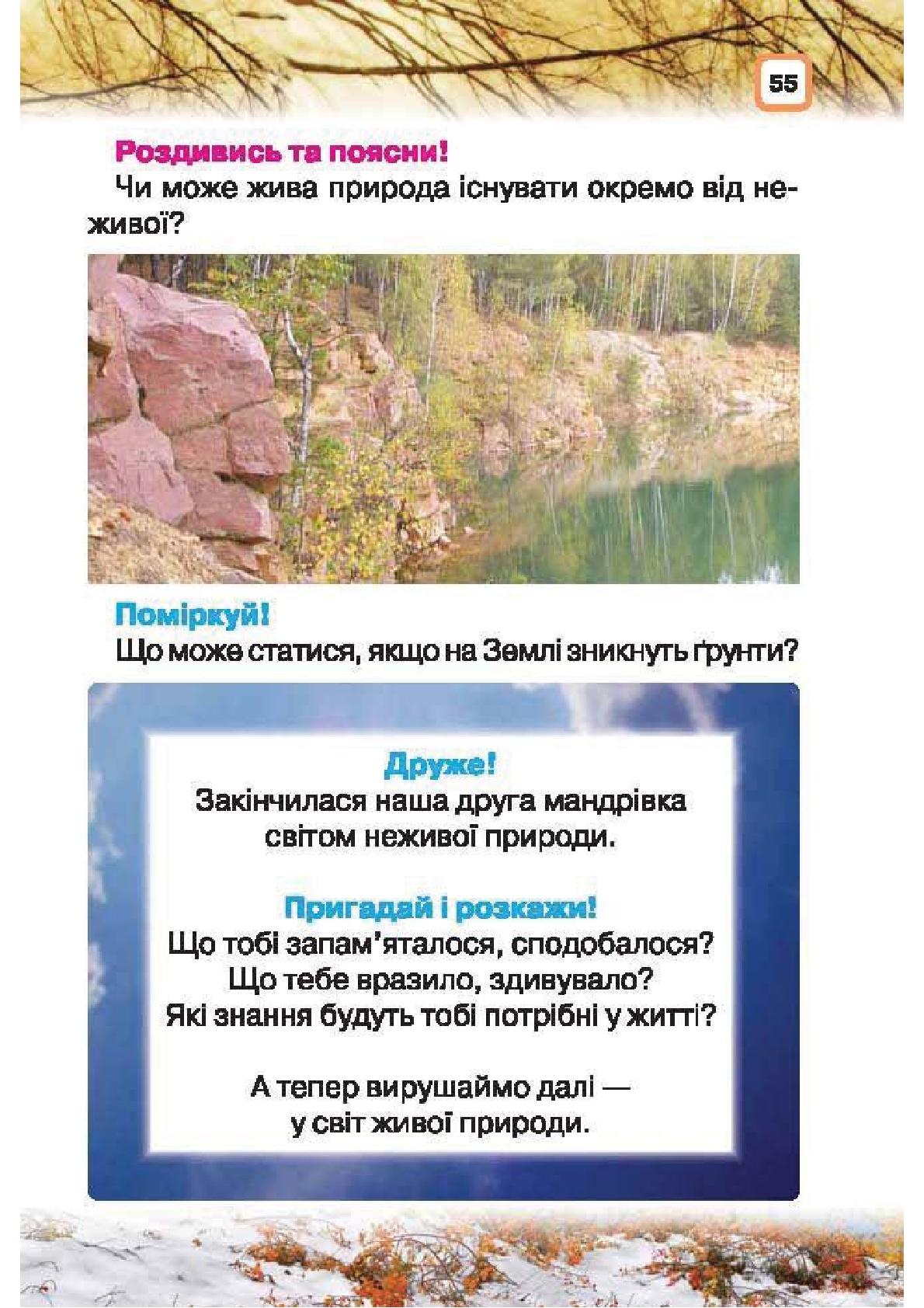 55

Роздивись та поясни!

Чи може жива природа існувати окремо від неживої?

Поміркуй!

Що може статися, якщо на Землі зникнуть ґрунти?

Друже!
Закінчилася наша друга мандрівка світом неживої природи.

Пригадай і розкажи!
Що тобі запам'яталося, сподобалося?
Що тебе вразило, здивувало?
Які знання будуть тобі потрібні у житті?

А тепер вирушаймо далі — у світ живої природи.